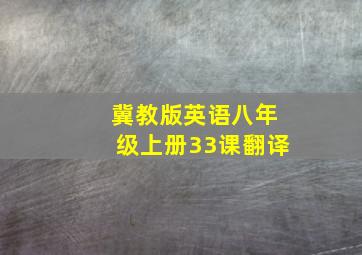 冀教版英语八年级上册33课翻译